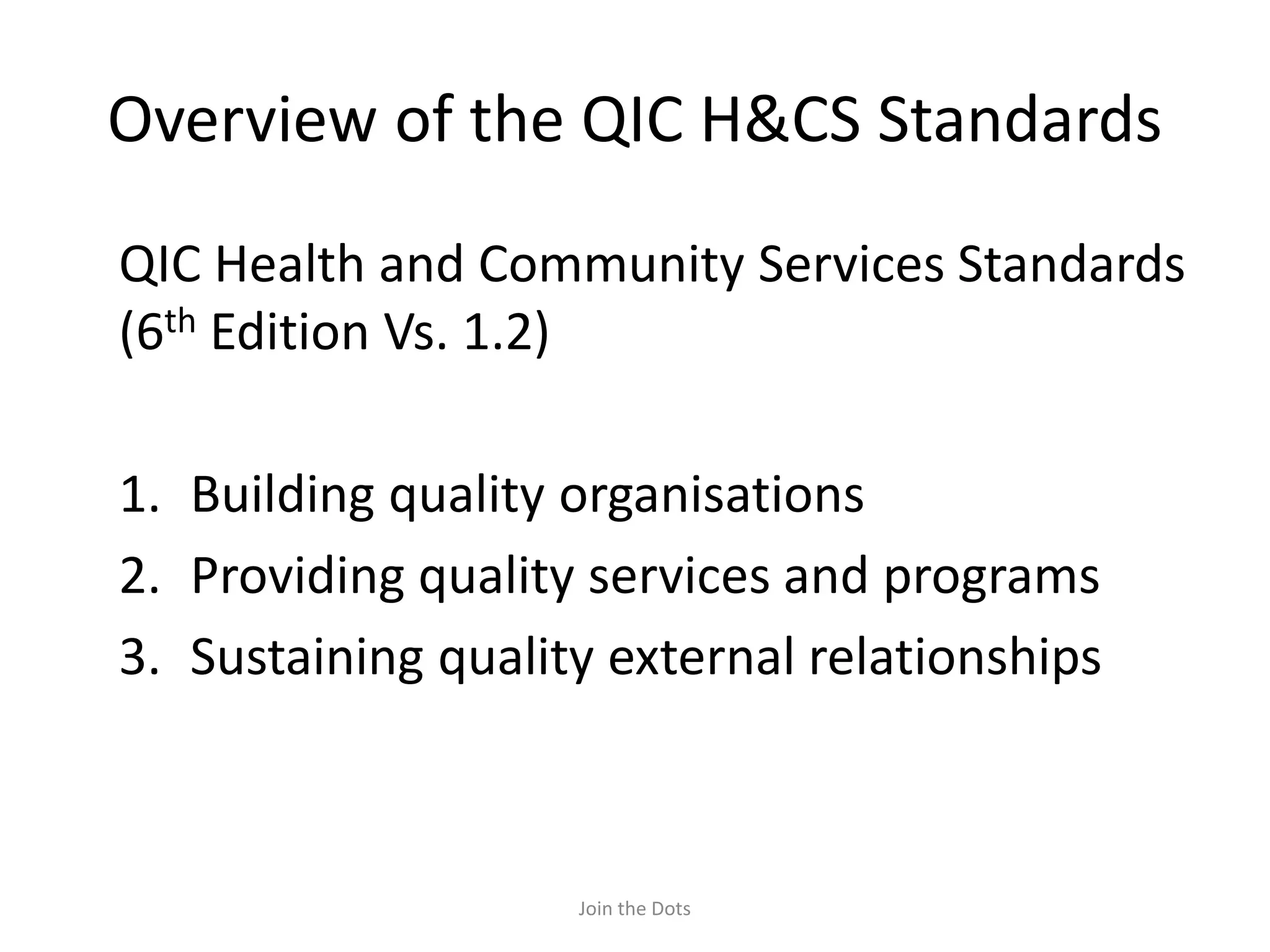 Overview of the QIC H&CS Standards

QIC Health and Community Services Standards (6th Edition Vs. 1.2)

1. Building quality organisations
2. Providing quality services and programs
3. Sustaining quality external relationships

Join the Dots